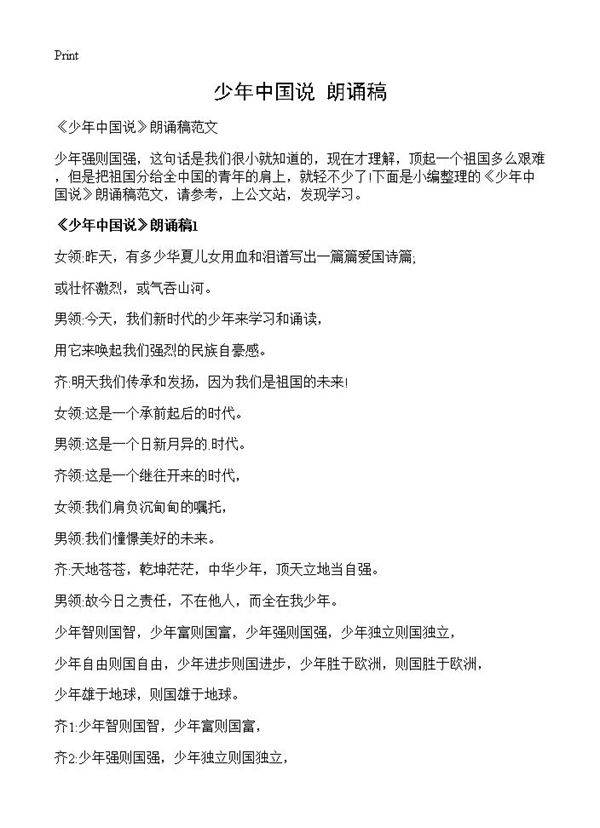 Print

少年中国说 朗诵稿

《少年中国说》朗诵稿范文

少年强则国强，这句话是我们很小就知道的，现在才理解，顶起一个祖国多么艰难，但是把祖国分给全中国的青年的肩上，就轻不少了!下面是小编整理的《少年中国说》朗诵稿范文，请参考，上公文站，发现学习。

《少年中国说》朗诵稿1

女领:昨天，有多少华夏儿女用血和泪谱写出一篇篇爱国诗篇;

或壮怀激烈，或气吞山河。

男领:今天，我们新时代的少年来学习和诵读，

用它来唤起我们强烈的民族自豪感。

齐:明天我们传承和发扬，因为我们是祖国的未来!

女领:这是一个承前起后的时代。

男领:这是一个日新月异的.时代。

齐领:这是一个继往开来的时代，

女领:我们肩负沉甸甸的嘱托，

男领:我们憧憬美好的未来。

齐:天地苍苍，乾坤茫茫，中华少年，顶天立地当自强。

男领:故今日之责任，不在他人，而全在我少年。

少年智则国智，少年富则国富，少年强则国强，少年独立则国独立，

少年自由则国自由，少年进步则国进步，少年胜于欧洲，则国胜于欧洲，

少年雄于地球，则国雄于地球。

齐1:少年智则国智，少年富则国富，

齐2:少年强则国强，少年独立则国独立，